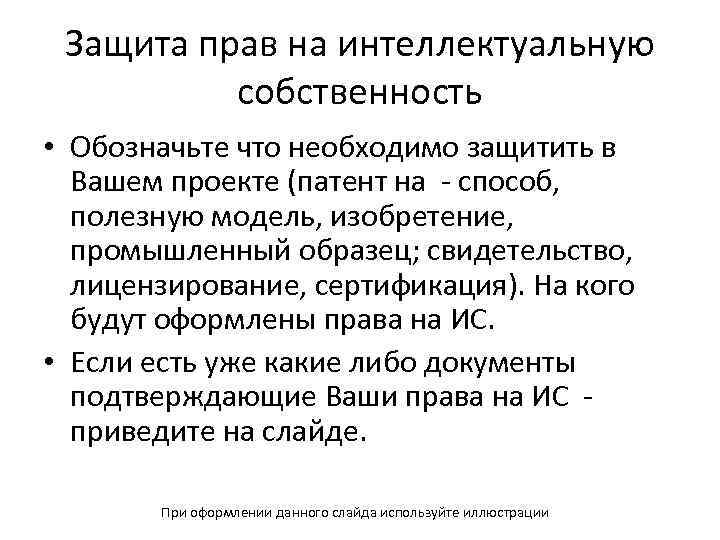 Защита прав на интеллектуальную собственность

• Обозначьте что необходимо защитить в Вашем проекте (патент на - способ, полезную модель, изобретение, промышленный образец; свидетельство, лицензирование, сертификация). На кого будут оформлены права на ИС.
• Если есть уже какие либо документы подтверждающие Ваши права на ИС - приведите на слайде.

При оформлении данного слайда используйте иллюстрации